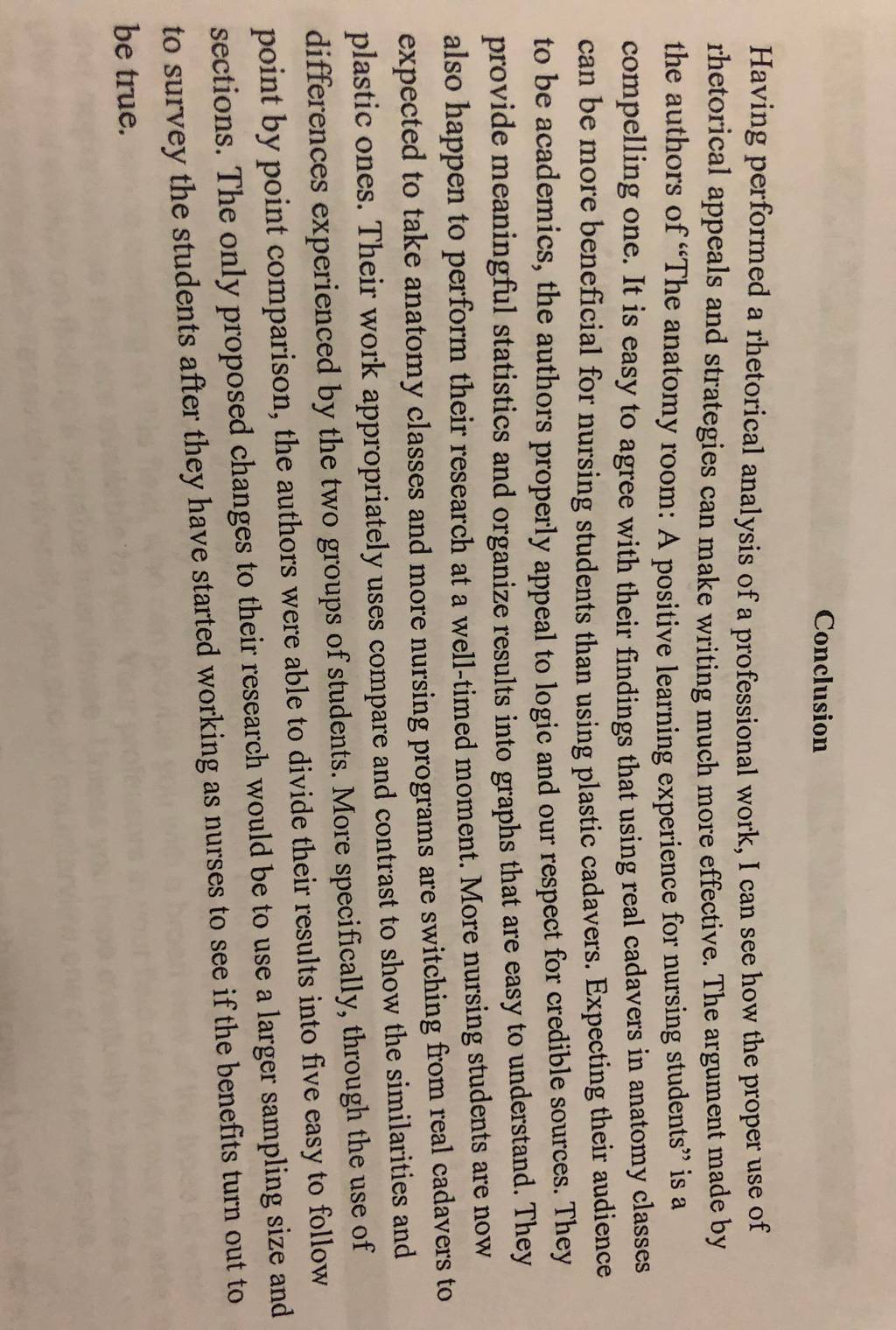 Conclusion

Having performed a rhetorical analysis of a professional work, I can see how the proper use of rhetorical appeals and strategies can make writing much more effective. The argument made by the authors of "The anatomy room: A positive learning experience for nursing students" is a compelling one. It is easy to agree with their findings that using real cadavers in anatomy classes can be more beneficial for nursing students than using plastic cadavers. Expecting their audience to be academics, the authors properly appeal to logic and our respect for credible sources. They provide meaningful statistics and organize results into graphs that are easy to understand. They also happen to perform their research at a well-timed moment. More nursing students are now expected to take anatomy classes and more nursing programs are switching from real cadavers to plastic ones. Their work appropriately uses compare and contrast to show the similarities and differences experienced by the two groups of students. More specifically, through the use of point by point comparison, the authors were able to divide their results into five easy to follow sections. The only proposed changes to their research would be to use a larger sampling size and to survey the students after they have started working as nurses to see if the benefits turn out to be true.